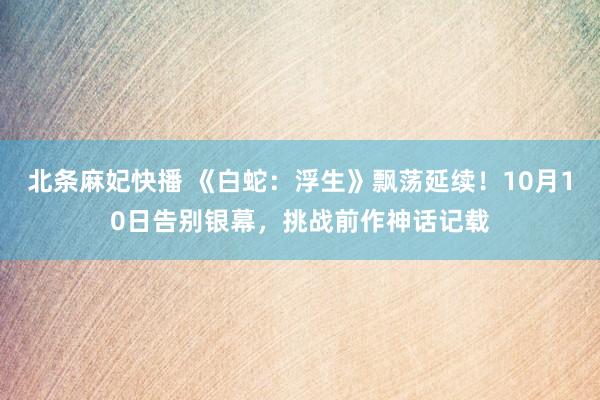 北条麻妃快播 《白蛇：浮生》飘荡延续！10月10日告别银幕，挑战前作神话记载